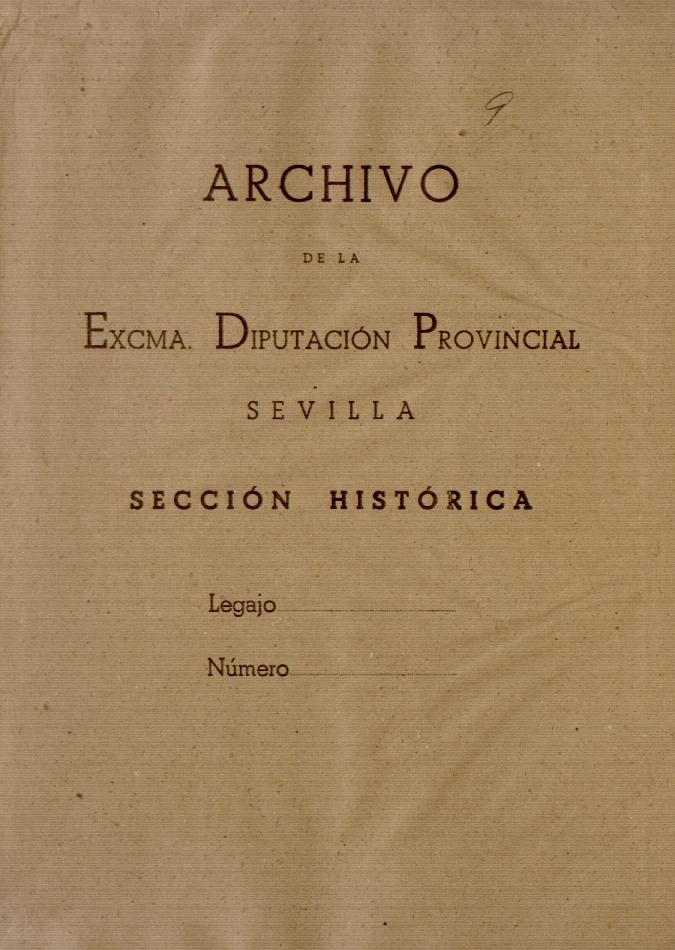 9

ARCHIVO

DE LA

EXCMA. DIPUTACIÓN PROVINCIAL

SEVILLA

SECCIÓN HISTÓRICA

Legajo

Número